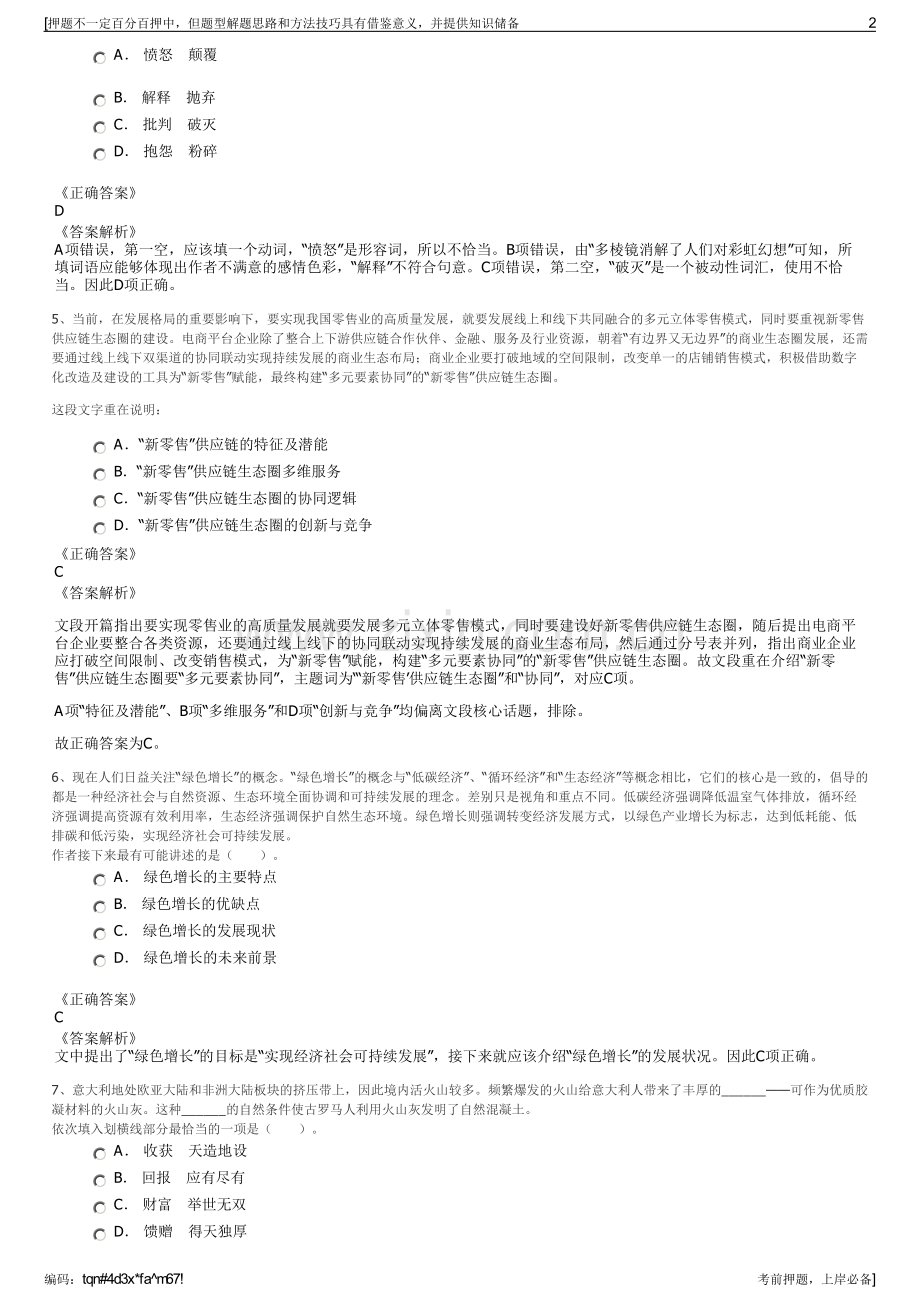 [押题不一定百分百押中，但题型解题思路和方法技巧具有借鉴意义，并提供知识储备 2

A． 愤怒 颠覆

B． 解释 抛弃

C． 批判 破灭

D． 抱怨 粉碎

《正确答案》
D
《答案解析》
A项错误，第一空，应该填一个动词，"愤怒"是形容词，所以不恰当。B项错误，由"多棱镜消解了人们对彩虹幻想"可知，所填词语应能够体现出作者不满意的感情色彩，"解释"不符合句意。C项错误，第二空，"破灭"是一个被动性词汇，使用不恰当。因此D项正确。

5、当前，在发展格局的重要影响下，要实现我国零售业的高质量发展，就要发展线上和线下共同融合的多元立体零售模式，同时要重视新零售供应链生态圈的建设。电商平台企业除了整合上下游供应链合作伙伴、金融、服务及行业资源，朝着"有边界又无边界"的商业生态圈发展，还需要通过线上线下双渠道的协同联动实现持续发展的商业生态布局；商业企业要打破地域的空间限制，改变单一的店铺销售模式，积极借助数字化改造及建设的工具为"新零售"赋能，最终构建"多元要素协同"的"新零售"供应链生态圈。

这段文字重在说明：

A．"新零售"供应链的特征及潜能

B．"新零售"供应链生态圈多维服务

C．"新零售"供应链生态圈的协同逻辑

D．"新零售"供应链生态圈的创新与竞争

《正确答案》
C
《答案解析》

文段开篇指出要实现零售业的高质量发展就要发展多元立体零售模式，同时要建设好新零售供应链生态圈，随后提出电商平台企业要整合各类资源，还要通过线上线下的协同联动实现持续发展的商业生态布局，然后通过分号表并列，指出商业企业应打破空间限制、改变销售模式，为"新零售"赋能，构建"多元要素协同"的"新零售"供应链生态圈。故文段重在介绍"新零售"供应链生态圈要"多元要素协同"，主题词为"'新零售'供应链生态圈"和"协同"，对应C项。

A项"特征及潜能"、B项"多维服务"和D项"创新与竞争"均偏离文段核心话题，排除。

故正确答案为C。

6、现在人们日益关注"绿色增长"的概念。"绿色增长"的概念与"低碳经济"、"循环经济"和"生态经济"等概念相比，它们的核心是一致的，倡导的都是一种经济社会与自然资源、生态环境全面协调和可持续发展的理念。差别只是视角和重点不同。低碳经济强调降低温室气体排放，循环经济强调提高资源有效利用率，生态经济强调保护自然生态环境。绿色增长则强调转变经济发展方式，以绿色产业增长为标志，达到低耗能、低排碳和低污染，实现经济社会可持续发展。
作者接下来最有可能讲述的是（ ）。

A． 绿色增长的主要特点

B． 绿色增长的优缺点

C． 绿色增长的发展现状

D． 绿色增长的未来前景

《正确答案》
C
《答案解析》
文中提出了"绿色增长"的目标是"实现经济社会可持续发展"，接下来就应该介绍"绿色增长"的发展状况。因此C项正确。

7、意大利地处欧亚大陆和非洲大陆板块的挤压带上，因此境内活火山较多。频繁爆发的火山给意大利人带来了丰厚的_______——可作为优质胶凝材料的火山灰。这种_______的自然条件使古罗马人利用火山灰发明了自然混凝土。
依次填入划横线部分最恰当的一项是（ ）。

A． 收获 天造地设

B． 回报 应有尽有

C． 财富 举世无双

D． 馈赠 得天独厚

编码：tqn#4d3x*fa^m67! 考前押题，上岸必备]